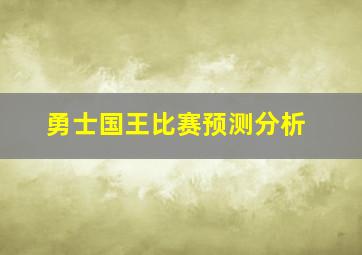 勇士国王比赛预测分析